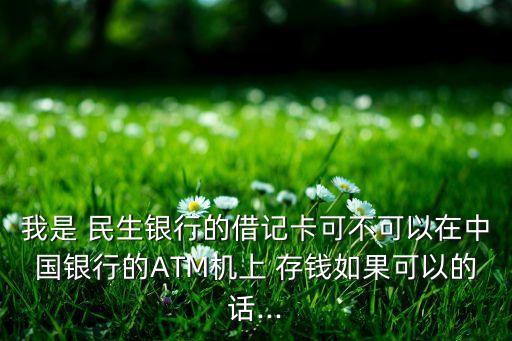 我是 民生银行的借记卡可不可以在中国银行的ATM机上 存钱如果可以的话...